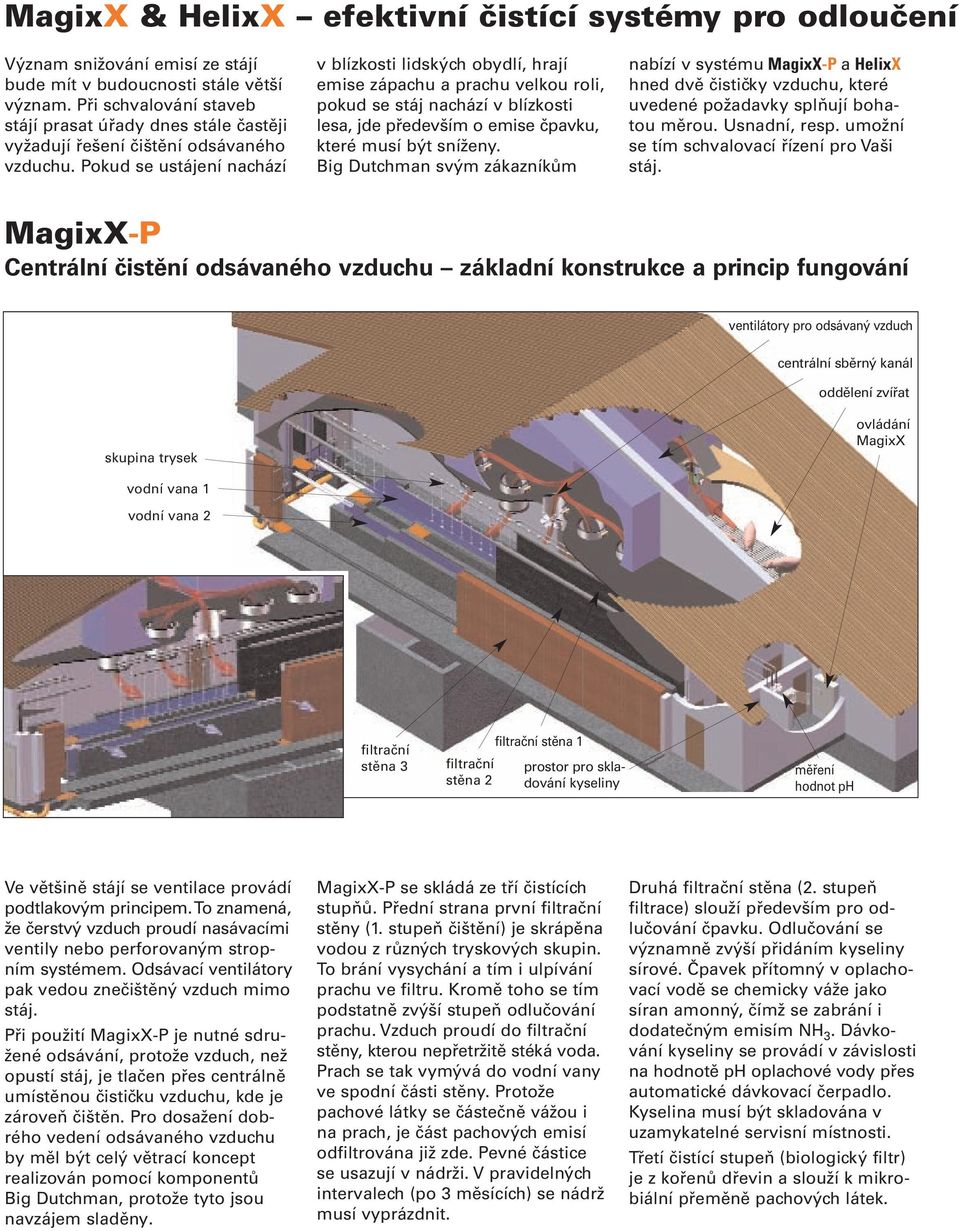 MagixX & HelixX – efektivní čistící systémy pro odloučení

Význam snižování emisí ze stájí bude mít v budoucnosti stále větší význam. Při schvalování staveb stájí prasat úřady dnes stále častěji vyžadují řešení čištění odsávaného vzduchu. Pokud se ustájení nachází v blízkosti lidských obydlí, hrají emise zápachu a prachu velkou roli, pokud se stáj nachází v blízkosti lesa, jde především o emise čpavku, které musí být sníženy. Big Dutchman svým zákazníkům nabízí v systému MagixX-P a HelixX hned dvě čističky vzduchu, které uvedené požadavky splňují bohatou měrou. Usnadní, resp. umožní se tím schvalovací řízení pro Vaši stáj.

MagixX-P

Centrální čistění odsávaného vzduchu – základní konstrukce a princip fungování

ventilátory pro odsávaný vzduch
centrální sběrný kanál
oddělení zvířat
ovládání MagixX
skupina trysek
vodní vana 1
vodní vana 2
filtrační stěna 3
filtrační stěna 2
filtrační stěna 1
prostor pro skladování kyseliny
měření hodnot pH

Ve většině stájí se ventilace provádí podtlakovým principem. To znamená, že čerstvý vzduch proudí nasávacími ventily nebo perforovaným stropním systémem. Odsávací ventilátory pak vedou znečištěný vzduch mimo stáj.

Při použití MagixX-P je nutné sdružené odsávání, protože vzduch, než opustí stáj, je tlačen přes centrálně umístěnou čističku vzduchu, kde je zároveň čištěn. Pro dosažení dobrého vedení odsávaného vzduchu by měl být celý větrací koncept realizován pomocí komponentů Big Dutchman, protože tyto jsou navzájem sladěny.

MagixX-P se skládá ze tří čistících stupňů. Přední strana první filtrační stěny (1. stupeň čištění) je skrápěna vodou z různých tryskových skupin. To brání vysychání a tím i ulpívání prachu ve filtru. Kromě toho se tím podstatně zvýší stupeň odlučování prachu. Vzduch proudí do filtrační stěny, kterou nepřetržitě stéká voda. Prach se tak vymývá do vodní vany ve spodní části stěny. Protože pachové látky se částečně vážou i na prach, je část pachových emisí odfiltrována již zde. Pevné částice se usazují v nádrži. V pravidelných intervalech (po 3 měsících) se nádrž musí vyprázdnit.

Druhá filtrační stěna (2. stupeň filtrace) slouží především pro odlučování čpavku. Odlučování se významně zvýší přidáním kyseliny sírové. Čpavek přítomný v oplachovací vodě se chemicky váže jako síran amonný, čímž se zabrání i dodatečným emisím $NH_3$. Dávkování kyseliny se provádí v závislosti na hodnotě pH oplachové vody přes automatické dávkovací čerpadlo. Kyselina musí být skladována v uzamykatelné servisní místnosti.

Třetí čistící stupeň (biologický filtr) je z kořenů dřevin a slouží k mikrobiální přeměně pachových látek.